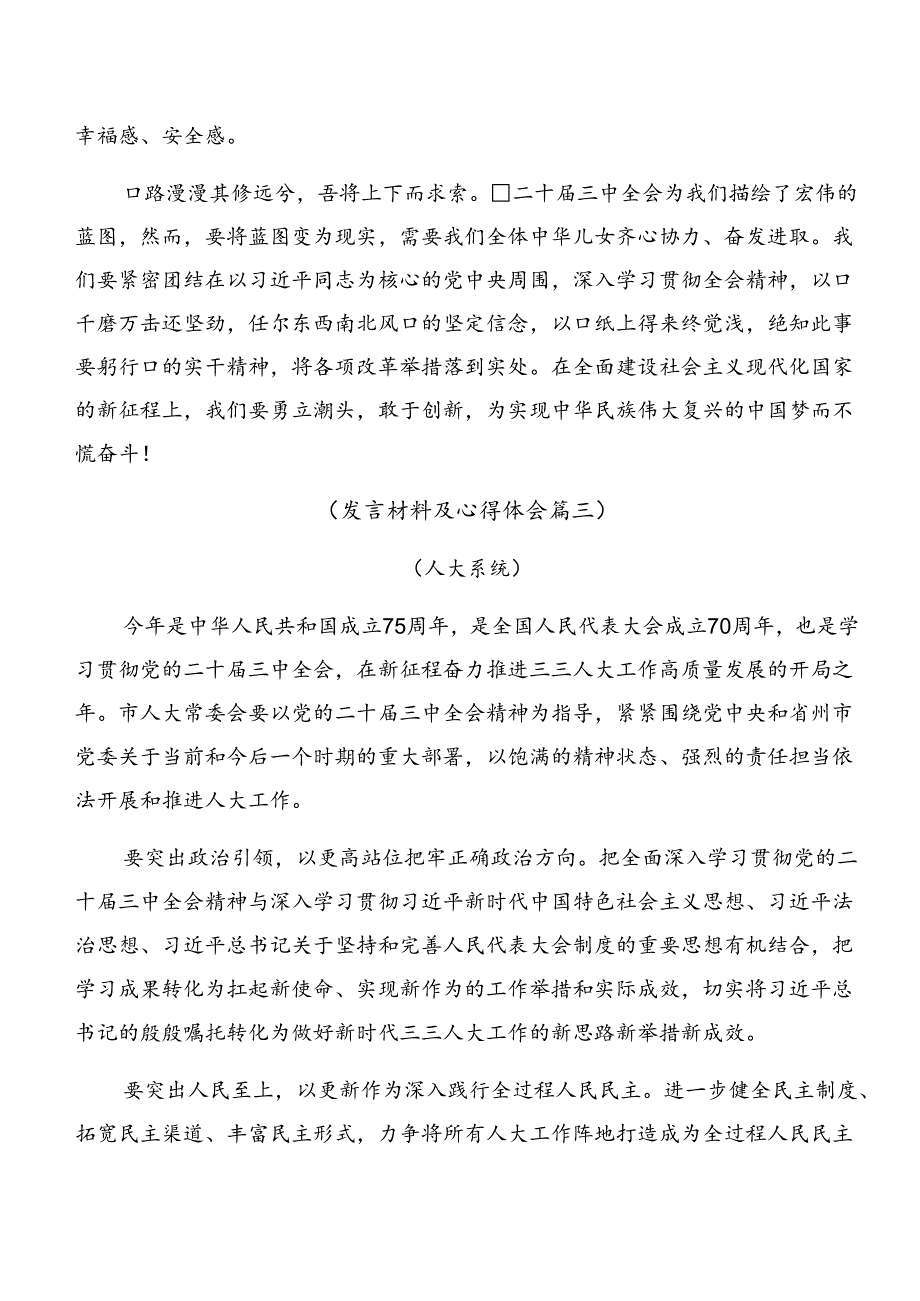 幸福感、安全感。

口路漫漫其修远兮，吾将上下而求索。□二十届三中全会为我们描绘了宏伟的蓝图，然而，要将蓝图变为现实，需要我们全体中华儿女齐心协力、奋发进取。我们要紧密团结在以习近平同志为核心的党中央周围，深入学习贯彻全会精神，以口千磨万击还坚劲，任尔东西南北风口的坚定信念，以口纸上得来终觉浅，绝知此事要躬行口的实干精神，将各项改革举措落到实处。在全面建设社会主义现代化国家的新征程上，我们要勇立潮头，敢于创新，为实现中华民族伟大复兴的中国梦而不慌奋斗！

（发言材料及心得体会篇三）

（人大系统）

今年是中华人民共和国成立75周年，是全国人民代表大会成立70周年，也是学习贯彻党的二十届三中全会，在新征程奋力推进三三人大工作高质量发展的开局之年。市人大常委会要以党的二十届三中全会精神为指导，紧紧围绕党中央和省州市党委关于当前和今后一个时期的重大部署，以饱满的精神状态、强烈的责任担当依法开展和推进人大工作。

要突出政治引领，以更高站位把牢正确政治方向。把全面深入学习贯彻党的二十届三中全会精神与深入学习贯彻习近平新时代中国特色社会主义思想、习近平法治思想、习近平总书记关于坚持和完善人民代表大会制度的重要思想有机结合，把学习成果转化为扛起新使命、实现新作为的工作举措和实际成效，切实将习近平总书记的殷殷嘱托转化为做好新时代三三人大工作的新思路新举措新成效。

要突出人民至上，以更新作为深入践行全过程人民民主。进一步健全民主制度、拓宽民主渠道、丰富民主形式，力争将所有人大工作阵地打造成为全过程人民民主